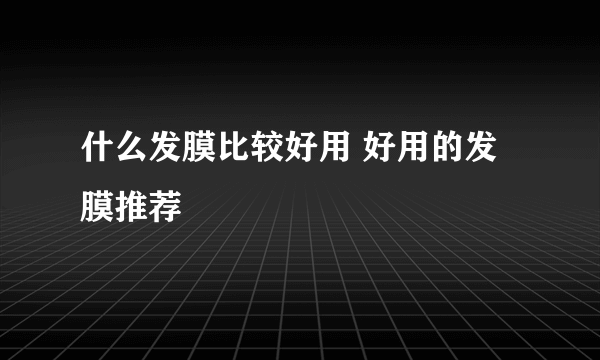 什么发膜比较好用 好用的发膜推荐